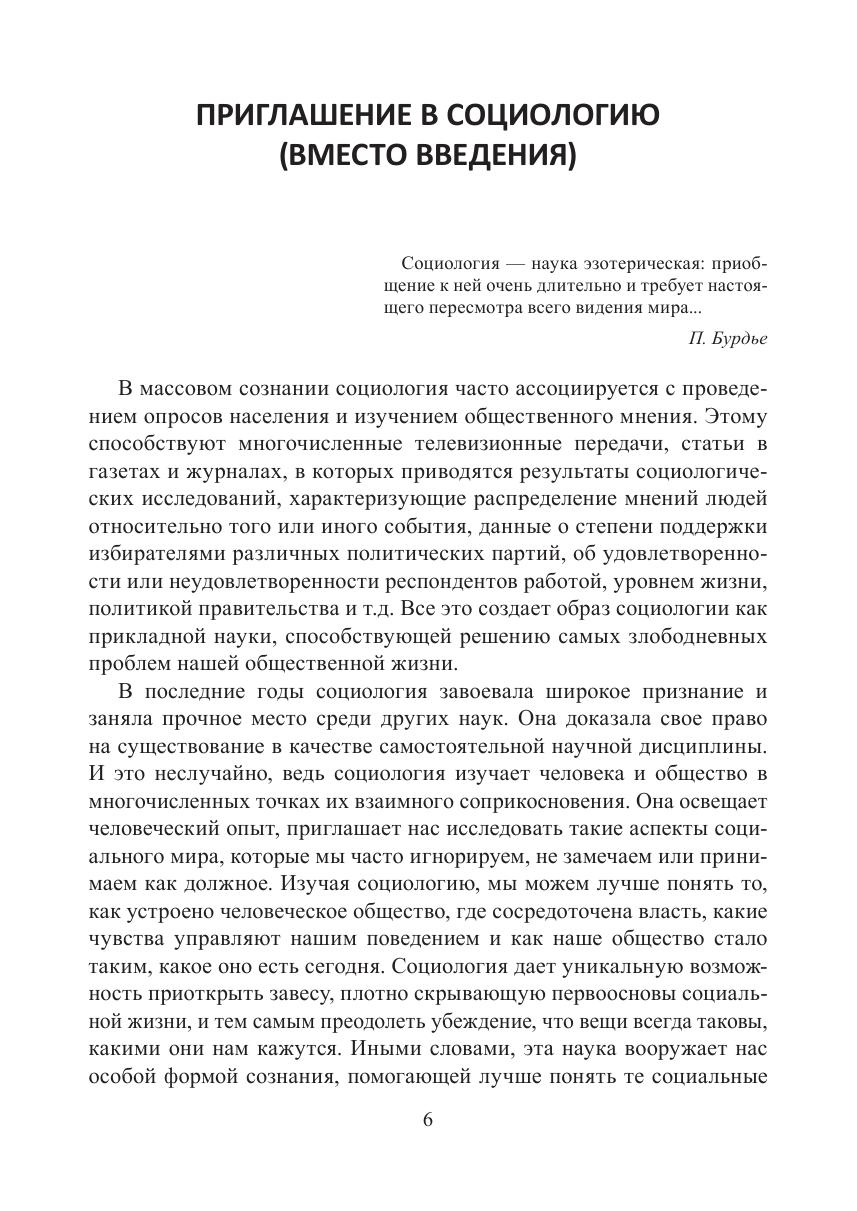 ПРИГЛАШЕНИЕ В СОЦИОЛОГИЮ (ВМЕСТО ВВЕДЕНИЯ)

Социология — наука эзотерическая: приобщение к ней очень длительно и требует настоящего пересмотра всего видения мира...

П. Бурдье

В массовом сознании социология часто ассоциируется с проведением опросов населения и изучением общественного мнения. Этому способствуют многочисленные телевизионные передачи, статьи в газетах и журналах, в которых приводятся результаты социологических исследований, характеризующие распределение мнений людей относительно того или иного события, данные о степени поддержки избирателями различных политических партий, об удовлетворенности или неудовлетворенности респондентов работой, уровнем жизни, политикой правительства и т.д. Все это создает образ социологии как прикладной науки, способствующей решению самых злободневных проблем нашей общественной жизни.

В последние годы социология завоевала широкое признание и заняла прочное место среди других наук. Она доказала свое право на существование в качестве самостоятельной научной дисциплины. И это неслучайно, ведь социология изучает человека и общество в многочисленных точках их взаимного соприкосновения. Она освещает человеческий опыт, приглашает нас исследовать такие аспекты социального мира, которые мы часто игнорируем, не замечаем или принимаем как должное. Изучая социологию, мы можем лучше понять то, как устроено человеческое общество, где сосредоточена власть, какие чувства управляют нашим поведением и как наше общество стало таким, какое оно есть сегодня. Социология дает уникальную возможность приоткрыть завесу, плотно скрывающую первоосновы социальной жизни, и тем самым преодолеть убеждение, что вещи всегда таковы, какими они нам кажутся. Иными словами, эта наука вооружает нас особой формой сознания, помогающей лучше понять те социальные

6